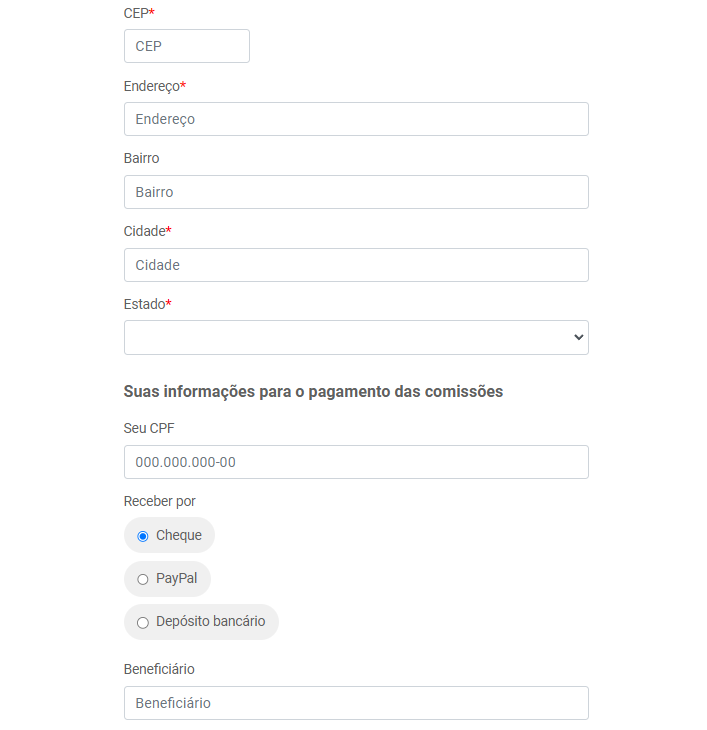 CEP*

CEP

Endereço*

Endereço

Bairro

Bairro

Cidade*

Cidade

Estado*

Suas informações para o pagamento das comissões

Seu CPF

000.000.000-00

Receber por

Cheque

PayPal

Depósito bancário

Beneficiário

Beneficiário